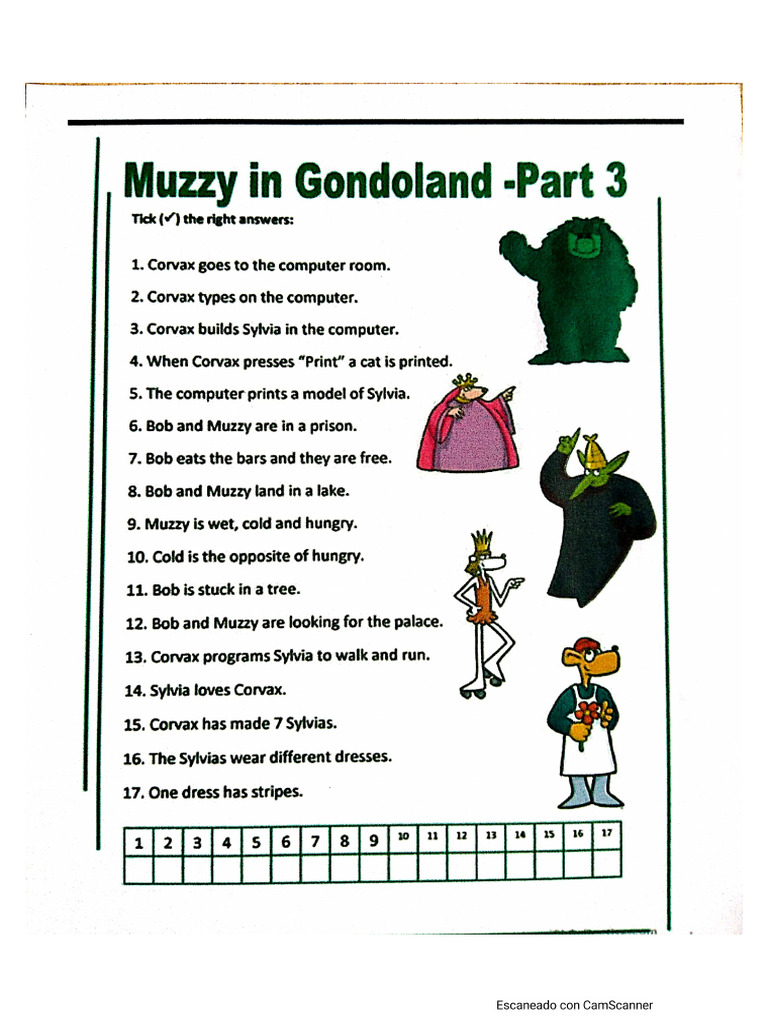 Muzzy in Gondoland -Part 3

Tick (✓) the right answers:

1. Corvax goes to the computer room.
2. Corvax types on the computer.
3. Corvax builds Sylvia in the computer.
4. When Corvax presses "Print" a cat is printed.
5. The computer prints a model of Sylvia.
6. Bob and Muzzy are in a prison.
7. Bob eats the bars and they are free.
8. Bob and Muzzy land in a lake.
9. Muzzy is wet, cold and hungry.
10. Cold is the opposite of hungry.
11. Bob is stuck in a tree.
12. Bob and Muzzy are looking for the palace.
13. Corvax programs Sylvia to walk and run.
14. Sylvia loves Corvax.
15. Corvax has made 7 Sylvias.
16. The Sylvias wear different dresses.
17. One dress has stripes.

| 1 | 2 | 3 | 4 | 5 | 6 | 7 | 8 | 9 | 10 | 11 | 12 | 13 | 14 | 15 | 16 | 17 |
|---|---|---|---|---|---|---|---|---|---|---|---|---|---|---|---|---|
| | | | | | | | | | | | | | | | | |

Escaneado con CamScanner